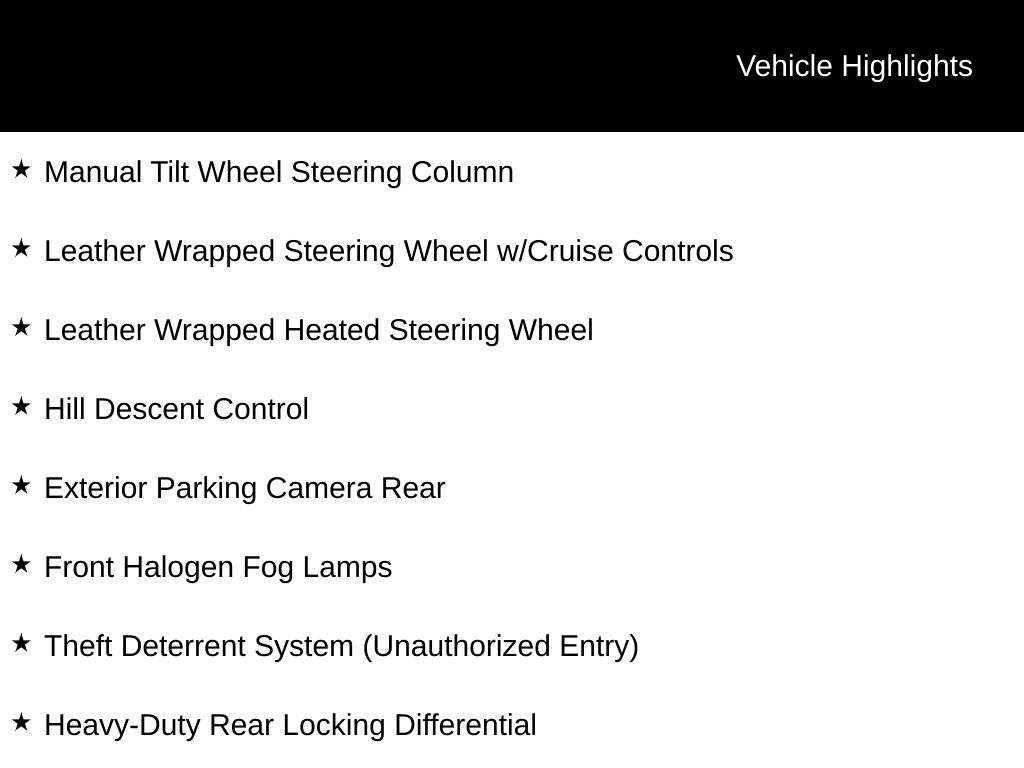 Vehicle Highlights

★ Manual Tilt Wheel Steering Column

★ Leather Wrapped Steering Wheel w/Cruise Controls

★ Leather Wrapped Heated Steering Wheel

★ Hill Descent Control

★ Exterior Parking Camera Rear

★ Front Halogen Fog Lamps

★ Theft Deterrent System (Unauthorized Entry)

★ Heavy-Duty Rear Locking Differential